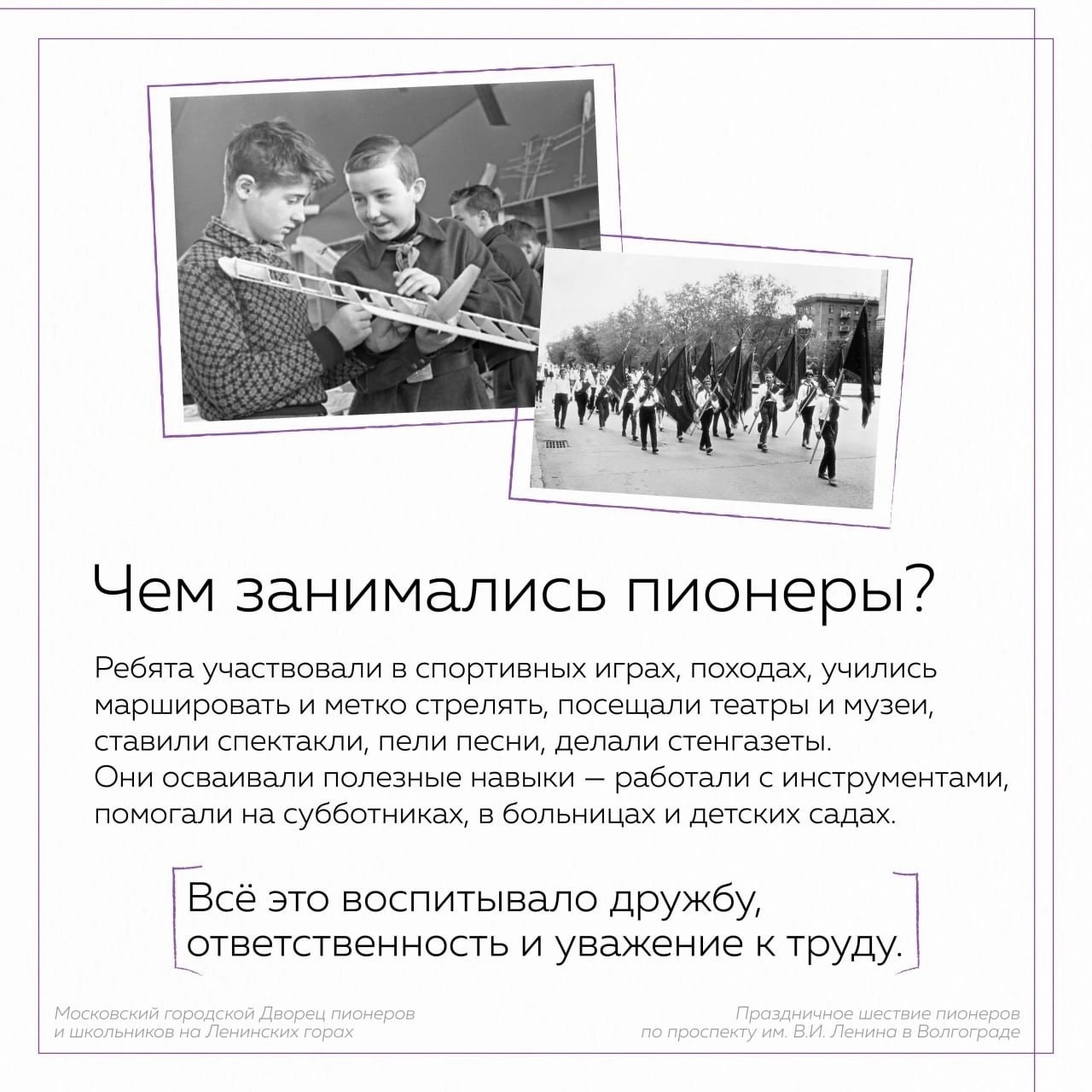 Чем занимались пионеры?

Ребята участвовали в спортивных играх, походах, учились маршировать и метко стрелять, посещали театры и музеи, ставили спектакли, пели песни, делали стенгазеты. Они осваивали полезные навыки — работали с инструментами, помогали на субботниках, в больницах и детских садах.

Всё это воспитывало дружбу, ответственность и уважение к труду.

Московский городской Дворец пионеров и школьников на Ленинских горах

Праздничное шествие пионеров по проспекту им. В.И. Ленина в Волгограде